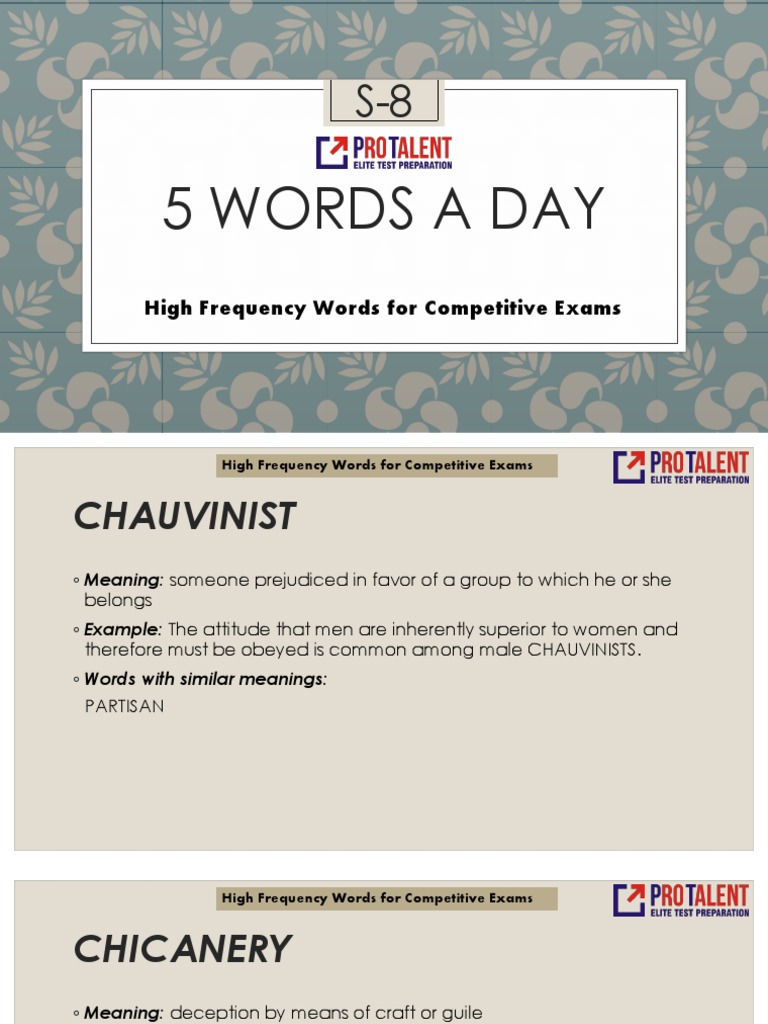 S-8

PROTALENT
ELITE TEST PREPARATION

5 WORDS A DAY

High Frequency Words for Competitive Exams

High Frequency Words for Competitive Exams

PROTALENT
ELITE TEST PREPARATION

CHAUVINIST

◦ Meaning: someone prejudiced in favor of a group to which he or she belongs

◦ Example: The attitude that men are inherently superior to women and therefore must be obeyed is common among male CHAUVINISTS.

◦ Words with similar meanings:

PARTISAN

High Frequency Words for Competitive Exams

PROTALENT
ELITE TEST PREPARATION

CHICANERY

◦ Meaning: deception by means of craft or guile